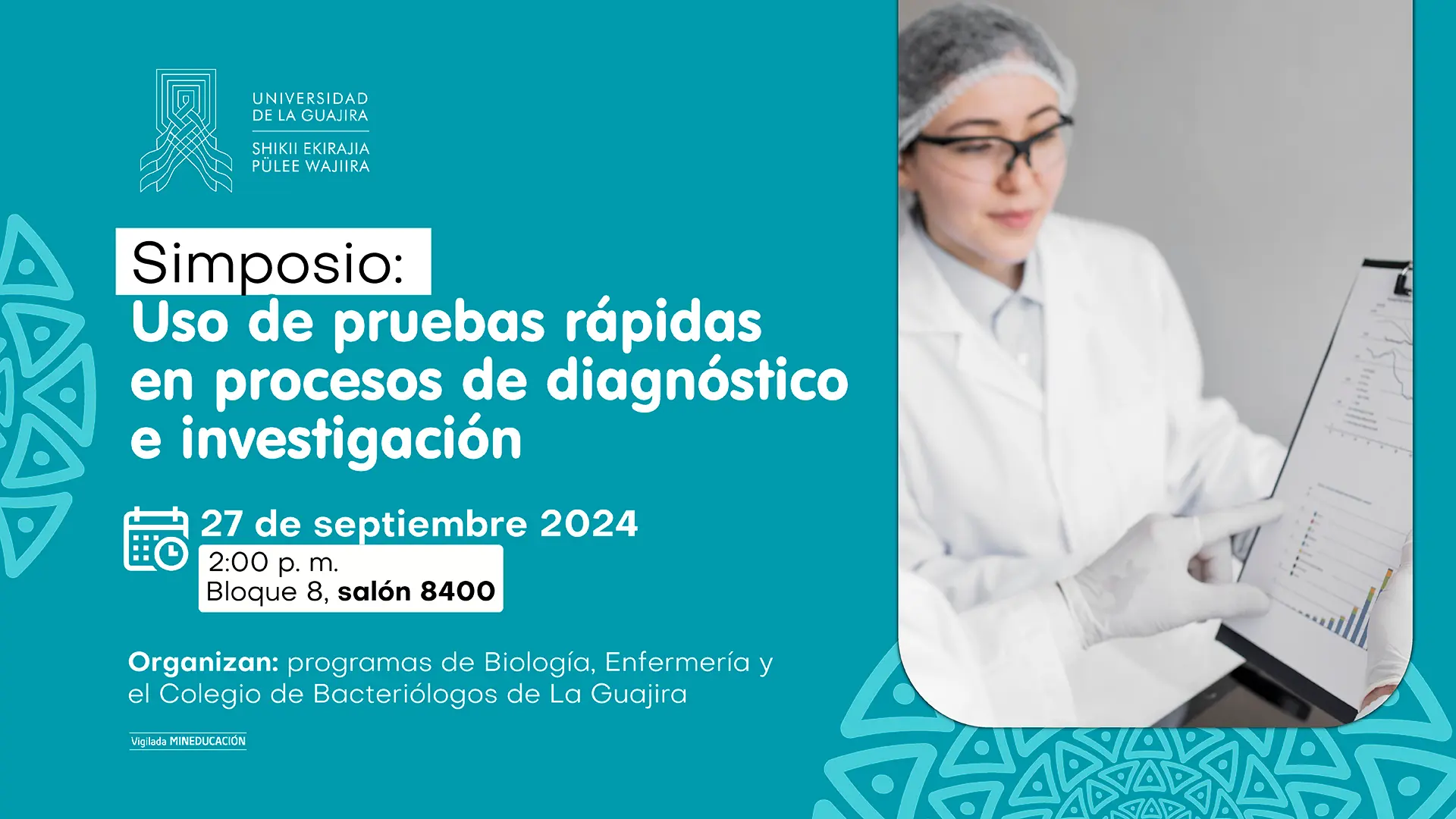 UNIVERSIDAD
DE LA GUAJIRA
SHIKII EKIRAJIA
PÜLEE WAJIIRA

Simposio:
Uso de pruebas rápidas en procesos de diagnóstico e investigación

27 de septiembre 2024
2:00 p. m.
Bloque 8, salón 8400

Organizan: programas de Biología, Enfermería y el Colegio de Bacteriólogos de La Guajira

Vigilada MINEDUCACIÓN